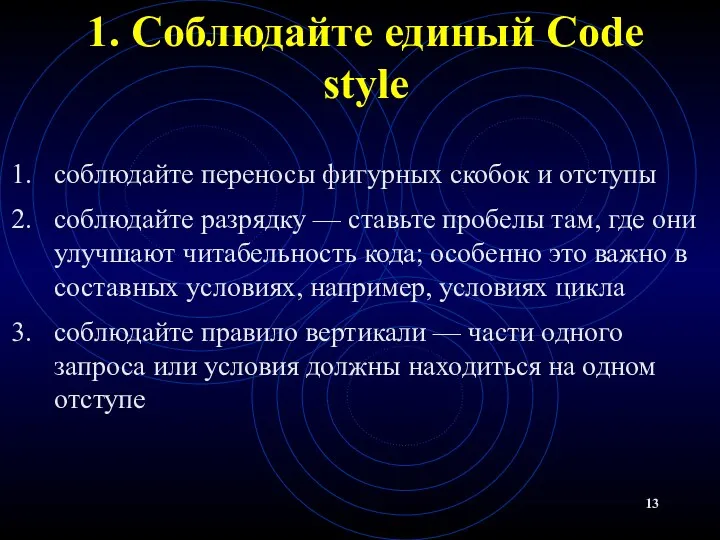 1. Соблюдайте единый Code style

1. соблюдайте переносы фигурных скобок и отступы
2. соблюдайте разрядку — ставьте пробелы там, где они улучшают читабельность кода; особенно это важно в составных условиях, например, условиях цикла
3. соблюдайте правило вертикали — части одного запроса или условия должны находиться на одном отступе

13